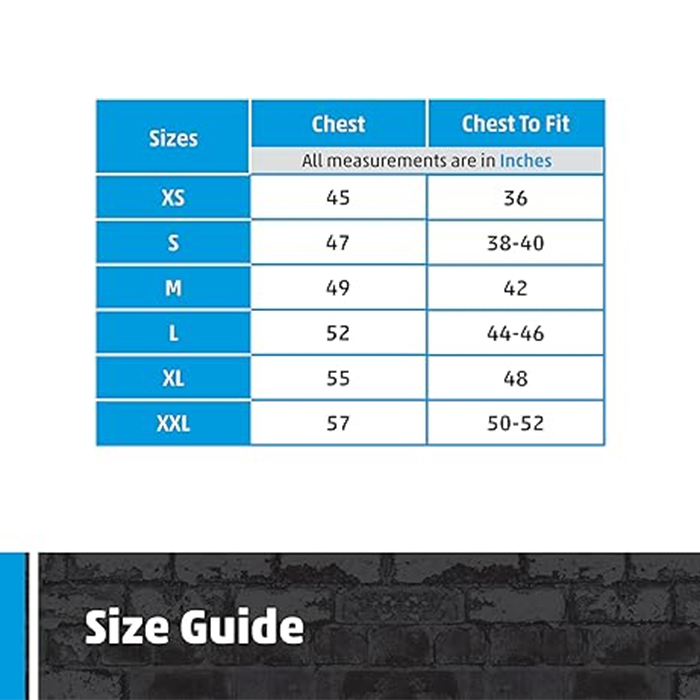 | Sizes | Chest | Chest To Fit |
|---|---|---|
| | All measurements are in Inches | |
| XS | 45 | 36 |
| S | 47 | 38-40 |
| M | 49 | 42 |
| L | 52 | 44-46 |
| XL | 55 | 48 |
| XXL | 57 | 50-52 |

Size Guide